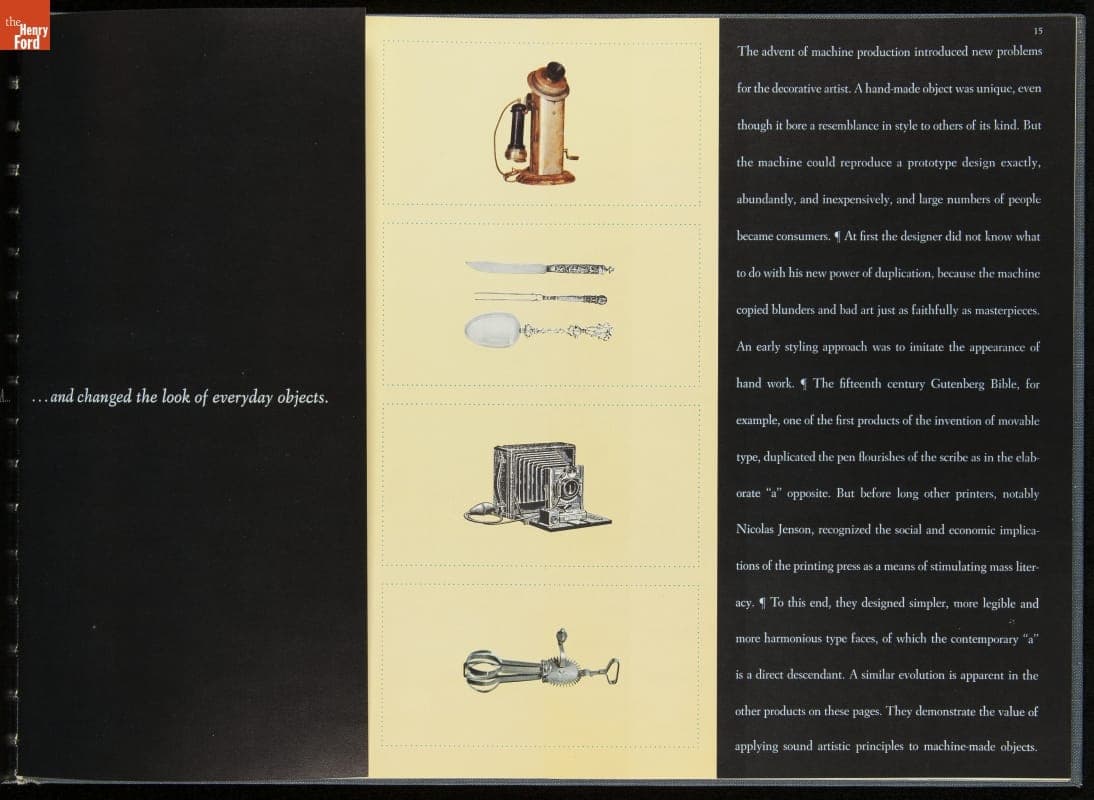 the Henry Ford

...and changed the look of everyday objects.

15

The advent of machine production introduced new problems for the decorative artist. A hand-made object was unique, even though it bore a resemblance in style to others of its kind. But the machine could reproduce a prototype design exactly, abundantly, and inexpensively, and large numbers of people became consumers. ¶ At first the designer did not know what to do with his new power of duplication, because the machine copied blunders and bad art just as faithfully as masterpieces. An early styling approach was to imitate the appearance of hand work. ¶ The fifteenth century Gutenberg Bible, for example, one of the first products of the invention of movable type, duplicated the pen flourishes of the scribe as in the elaborate "a" opposite. But before long other printers, notably Nicolas Jenson, recognized the social and economic implications of the printing press as a means of stimulating mass literacy. ¶ To this end, they designed simpler, more legible and more harmonious type faces, of which the contemporary "a" is a direct descendant. A similar evolution is apparent in the other products on these pages. They demonstrate the value of applying sound artistic principles to machine-made objects.